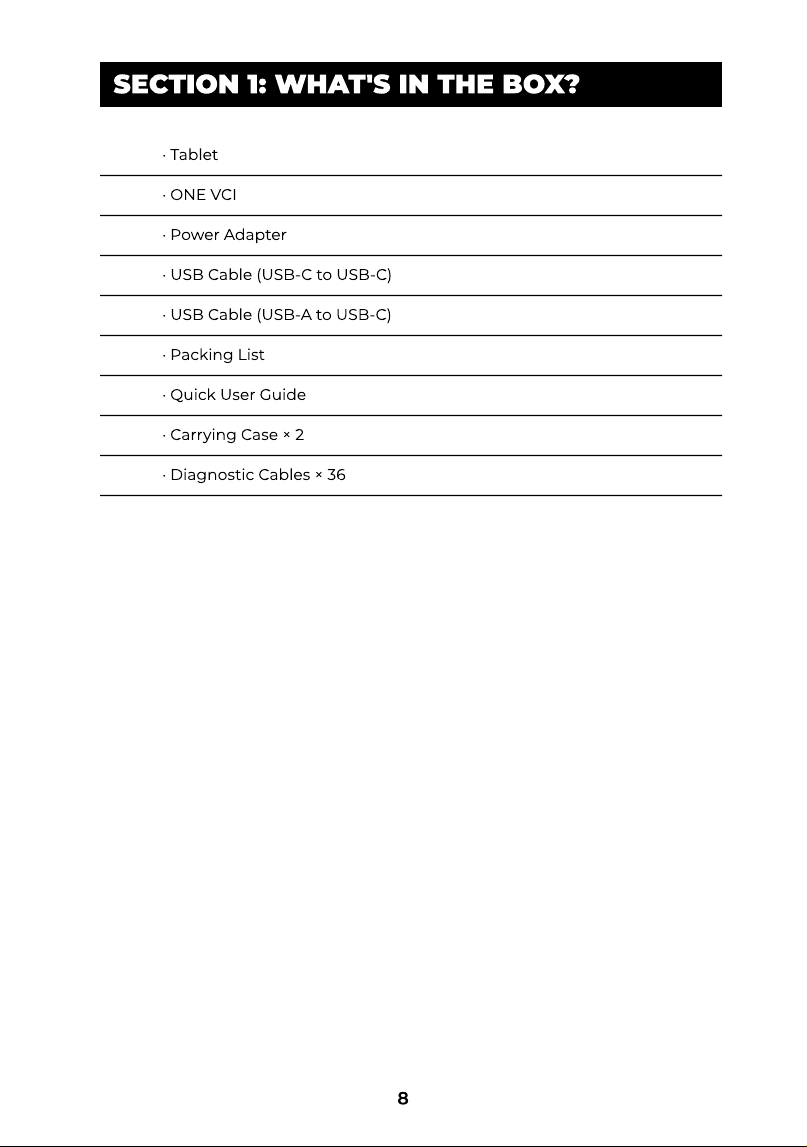 SECTION 1: WHAT'S IN THE BOX?

• Tablet
• ONE VCI
• Power Adapter
• USB Cable (USB-C to USB-C)
• USB Cable (USB-A to USB-C)
• Packing List
• Quick User Guide
• Carrying Case × 2
• Diagnostic Cables × 36

8